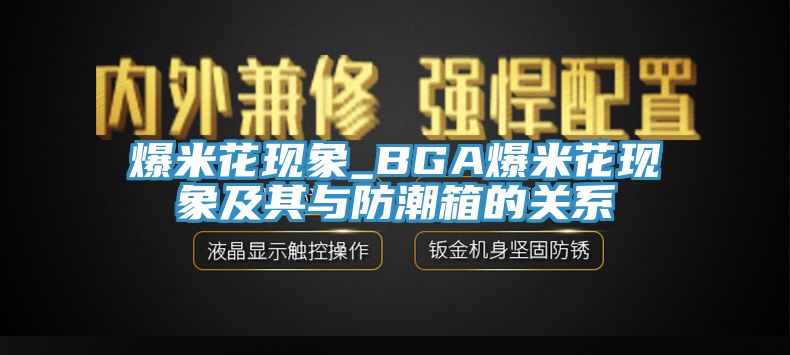 内外兼修 强悍配置

爆米花现象_BGA爆米花现象及其与防潮箱的关系

液晶显示触控操作

钣金机身坚固防锈